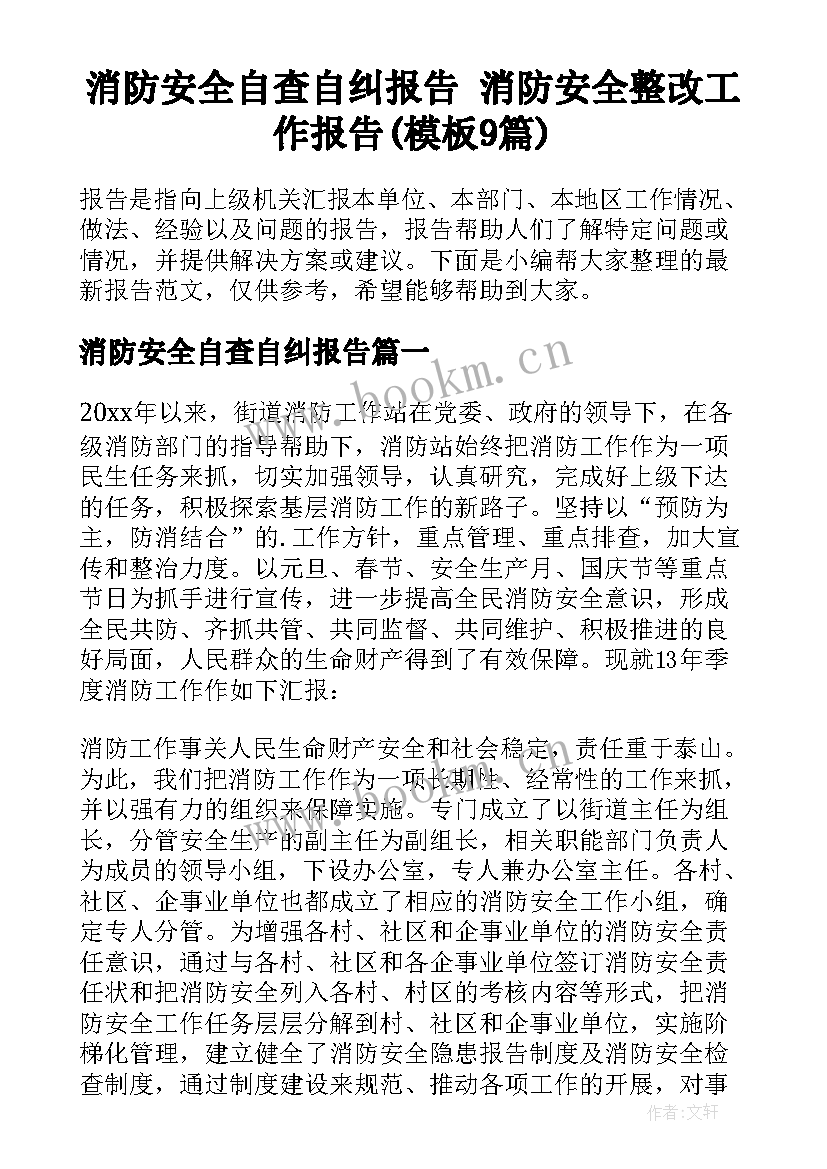 消防安全自查自纠报告 消防安全整改工作报告(模板9篇)

报告是指向上级机关汇报本单位、本部门、本地区工作情况、做法、经验以及问题的报告，报告帮助人们了解特定问题或情况，并提供解决方案或建议。下面是小编帮大家整理的最新报告范文，仅供参考，希望能够帮助到大家。

消防安全自查自纠报告篇一

www.bookm.cn

20xx年以来，街道消防工作站在党委、政府的领导下，在各级消防部门的指导帮助下，消防站始终把消防工作作为一项民生任务来抓，切实加强领导，认真研究，完成好上级下达的任务，积极探索基层消防工作的新路子。坚持以“预防为主，防消结合”的.工作方针，重点管理、重点排查，加大宣传和整治力度。以元旦、春节、安全生产月、国庆节等重点节日为抓手进行宣传，进一步提高全民消防安全意识，形成全民共防、齐抓共管、共同监督、共同维护、积极推进的良好局面，人民群众的生命财产得到了有效保障。现就13年季度消防工作作如下汇报：

消防工作事关人民生命财产安全和社会稳定，责任重于泰山。为此，我们把消防工作作为一项长期性、经常性的工作来抓，并以强有力的组织来保障实施。专门成立了以街道主任为组长，分管安全生产的副主任为副组长，相关职能部门负责人为成员的领导小组，下设办公室，专人兼办公室主任。各村、社区、企事业单位也都成立了相应的消防安全工作小组，确定专人分管。为增强各村、社区和企事业单位的消防安全责任意识，通过与各村、社区和各企事业单位签订消防安全责任状和把消防安全列入各村、村区的考核内容等形式，把消防安全工作任务层层分解到村、社区和企事业单位，实施阶梯化管理，建立健全了消防安全隐患报告制度及消防安全检查制度，通过制度建设来规范、推动各项工作的开展，对事

作者：文轩